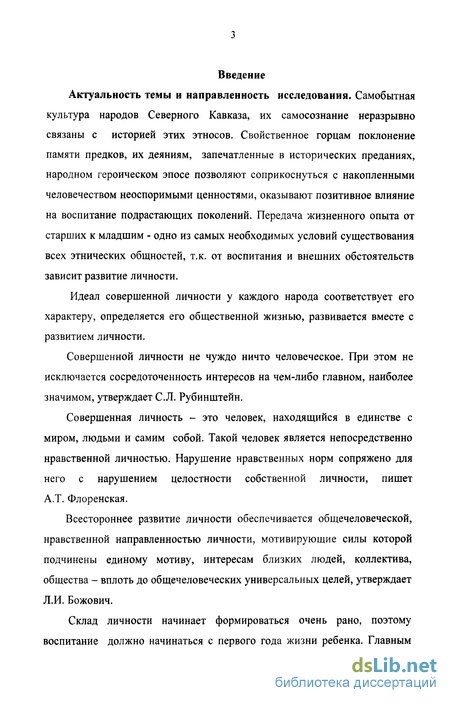 3

Введение

Актуальность темы и направленность исследования. Самобытная культура народов Северного Кавказа, их самосознание неразрывно связаны с историей этих этносов. Свойственное горцам поклонение памяти предков, их деяниям, запечатленные в исторических преданиях, народном героическом эпосе позволяют соприкоснуться с накопленными человечеством неоспоримыми ценностями, оказывают позитивное влияние на воспитание подрастающих поколений. Передача жизненного опыта от старших к младшим - одно из самых необходимых условий существования всех этнических общностей, т.к. от воспитания и внешних обстоятельств зависит развитие личности.

Идеал совершенной личности у каждого народа соответствует его характеру, определяется его общественной жизнью, развивается вместе с развитием личности.

Совершенной личности не чуждо ничто человеческое. При этом не исключается сосредоточенность интересов на чем-либо главном, наиболее значимом, утверждает С.Л. Рубинштейн.

Совершенная личность – это человек, находящийся в единстве с миром, людьми и самим собой. Такой человек является непосредственно нравственной личностью. Нарушение нравственных норм сопряжено для него с нарушением целостности собственной личности, пишет А.Т. Флоренская.

Всестороннее развитие личности обеспечивается общечеловеческой, нравственной направленностью личности, мотивирующие силы которой подчинены единому мотиву, интересам близких людей, коллектива, общества – вплоть до общечеловеческих универсальных целей, утверждает Л.И. Божович.

Склад личности начинает формироваться очень рано, поэтому воспитание должно начинаться с первого года жизни ребенка. Главным

dsLib.net
библиотека диссертаций